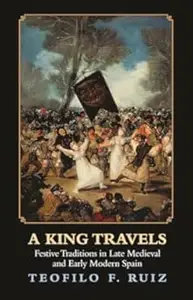 A KING TRAVELS

Festive Traditions in Late Medieval and Early Modern Spain

TEOFILO F. RUIZ